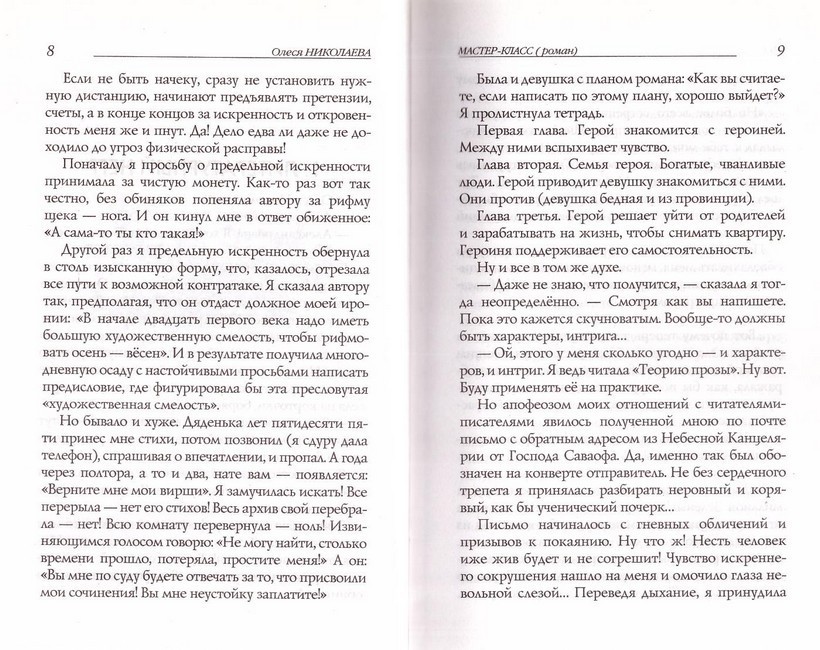 8 Олеся НИКОЛАЕВА

Если не быть начеку, сразу не установить нужную дистанцию, начинают предъявлять претензии, счеты, а в конце концов за искренность и откровенность меня же и пнут. Да! Дело едва ли даже не доходило до угроз физической расправы!

Поначалу я просьбу о предельной искренности принимала за чистую монету. Как-то раз вот так честно, без обиняков попеняла автору за рифму щека — нога. И он кинул мне в ответ обиженное: «А сама-то ты кто такая!»

Другой раз я предельную искренность обернула в столь изысканную форму, что, казалось, отрезала все пути к возможной контратаке. Я сказала автору так, предполагая, что он отдаст должное моей иронии: «В начале двадцать первого века надо иметь большую художественную смелость, чтобы рифмовать осень — вёсен». И в результате получила многодневную осаду с настойчивыми просьбами написать предисловие, где фигурировала бы эта пресловутая «художественная смелость».

Но бывало и хуже. Дяденька лет пятидесяти пяти принес мне стихи, потом позвонил (я сдуру дала телефон), спрашивая о впечатлении, и пропал. А года через полтора, а то и два, нате вам — появляется: «Верните мне мои вирши». Я замучилась искать! Все перерыла — нет его стихов! Весь архив свой перебрала — нет! Всю комнату перевернула — ноль! Извиняющимся голосом говорю: «Не могу найти, столько времени прошло, потеряла, простите меня!» А он: «Вы мне по суду будете отвечать за то, что присвоили мои сочинения! Вы мне неустойку заплатите!»

МАСТЕР-КЛАСС ( роман) 9

Была и девушка с планом романа: «Как вы считаете, если написать по этому плану, хорошо выйдет?» Я пролистнула тетрадь.

Первая глава. Герой знакомится с героиней. Между ними вспыхивает чувство.

Глава вторая. Семья героя. Богатые, чванливые люди. Герой приводит девушку знакомиться с ними. Они против (девушка бедная и из провинции).

Глава третья. Герой решает уйти от родителей и зарабатывать на жизнь, чтобы снимать квартиру. Героиня поддерживает его самостоятельность.

Ну и все в том же духе.

— Даже не знаю, что получится, — сказала я тогда неопределённо. — Смотря как вы напишете. Пока это кажется скучноватым. Вообще-то должны быть характеры, интрига...

— Ой, этого у меня сколько угодно — и характеров, и интриг. Я ведь читала «Теорию прозы». Ну вот. Буду применять её на практике.

Но апофеозом моих отношений с читателями-писателями явилось полученное мною по почте письмо с обратным адресом из Небесной Канцелярии от Господа Саваофа. Да, именно так был обозначен на конверте отправитель. Не без сердечного трепета я принялась разбирать неровный и корявый, как бы ученический почерк...

Письмо начиналось с гневных обличений и призывов к покаянию. Ну что ж! Несть человек иже жив будет и не согрешит! Чувство искреннего сокрушения нашло на меня и омочило глаза невольной слезой... Переведя дыхание, я принудила